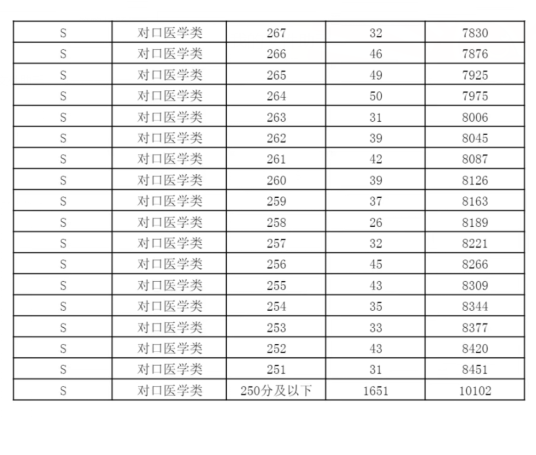 | S | 对口医学类 | 267 | 32 | 7830 |
|---|---|---|---|---|
| S | 对口医学类 | 266 | 46 | 7876 |
| S | 对口医学类 | 265 | 49 | 7925 |
| S | 对口医学类 | 264 | 50 | 7975 |
| S | 对口医学类 | 263 | 31 | 8006 |
| S | 对口医学类 | 262 | 39 | 8045 |
| S | 对口医学类 | 261 | 42 | 8087 |
| S | 对口医学类 | 260 | 39 | 8126 |
| S | 对口医学类 | 259 | 37 | 8163 |
| S | 对口医学类 | 258 | 26 | 8189 |
| S | 对口医学类 | 257 | 32 | 8221 |
| S | 对口医学类 | 256 | 45 | 8266 |
| S | 对口医学类 | 255 | 43 | 8309 |
| S | 对口医学类 | 254 | 35 | 8344 |
| S | 对口医学类 | 253 | 33 | 8377 |
| S | 对口医学类 | 252 | 43 | 8420 |
| S | 对口医学类 | 251 | 31 | 8451 |
| S | 对口医学类 | 250分及以下 | 1651 | 10102 |